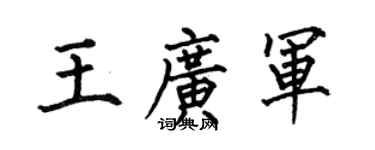 王廣軍
词典网